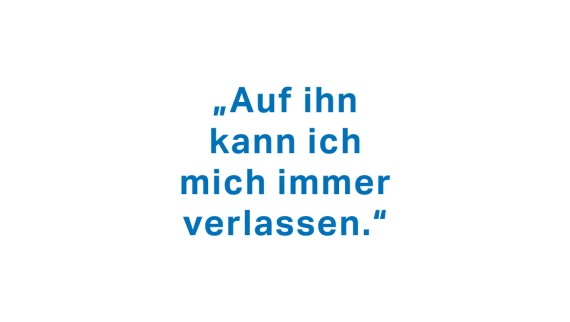 „Auf ihn kann ich mich immer verlassen.“